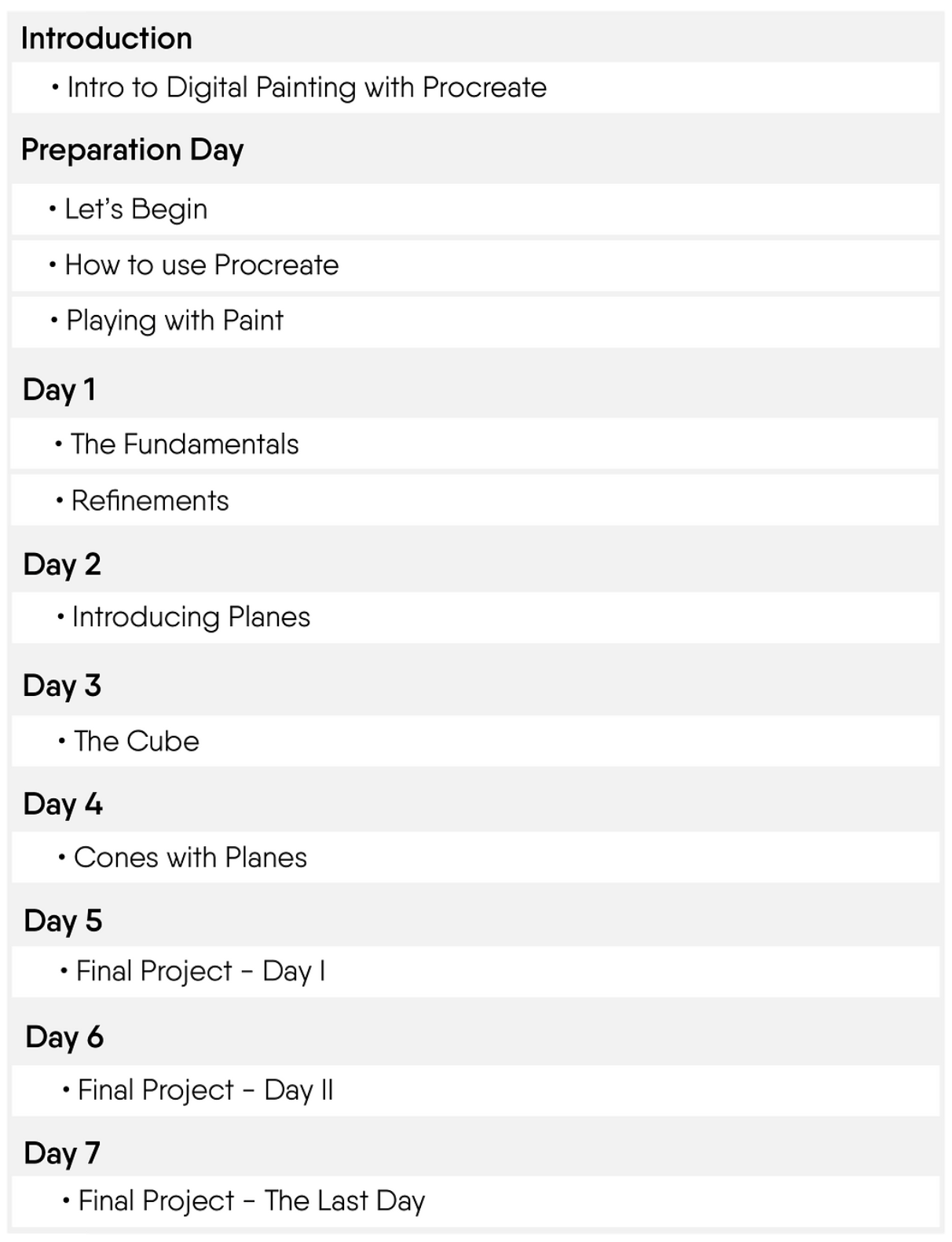 Introduction

• Intro to Digital Painting with Procreate

Preparation Day

• Let's Begin

• How to use Procreate

• Playing with Paint

Day 1

• The Fundamentals

• Refinements

Day 2

• Introducing Planes

Day 3

• The Cube

Day 4

• Cones with Planes

Day 5

• Final Project - Day I

Day 6

• Final Project - Day II

Day 7

• Final Project - The Last Day